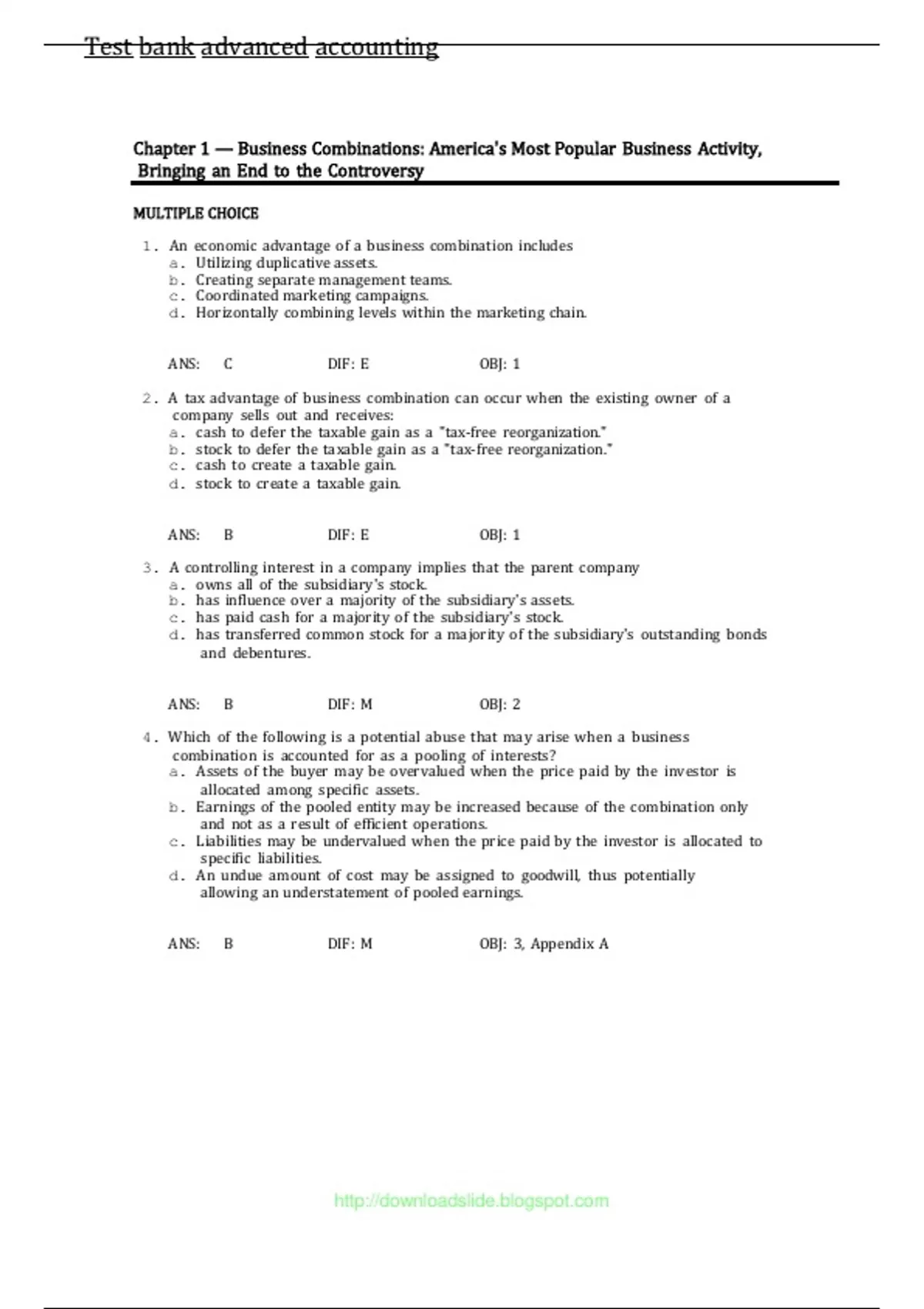 Test bank advanced accounting

Chapter 1 — Business Combinations: America's Most Popular Business Activity, Bringing an End to the Controversy

MULTIPLE CHOICE

1. An economic advantage of a business combination includes
a. Utilizing duplicative assets.
b. Creating separate management teams.
c. Coordinated marketing campaigns.
d. Horizontally combining levels within the marketing chain.

ANS: C DIF: E OBJ: 1

2. A tax advantage of business combination can occur when the existing owner of a company sells out and receives:
a. cash to defer the taxable gain as a "tax-free reorganization."
b. stock to defer the taxable gain as a "tax-free reorganization."
c. cash to create a taxable gain.
d. stock to create a taxable gain.

ANS: B DIF: E OBJ: 1

3. A controlling interest in a company implies that the parent company
a. owns all of the subsidiary's stock.
b. has influence over a majority of the subsidiary's assets.
c. has paid cash for a majority of the subsidiary's stock.
d. has transferred common stock for a majority of the subsidiary's outstanding bonds and debentures.

ANS: B DIF: M OBJ: 2

4. Which of the following is a potential abuse that may arise when a business combination is accounted for as a pooling of interests?
a. Assets of the buyer may be overvalued when the price paid by the investor is allocated among specific assets.
b. Earnings of the pooled entity may be increased because of the combination only and not as a result of efficient operations.
c. Liabilities may be undervalued when the price paid by the investor is allocated to specific liabilities.
d. An undue amount of cost may be assigned to goodwill, thus potentially allowing an understatement of pooled earnings.

ANS: B DIF: M OBJ: 3, Appendix A

http://downloadslide.blogspot.com